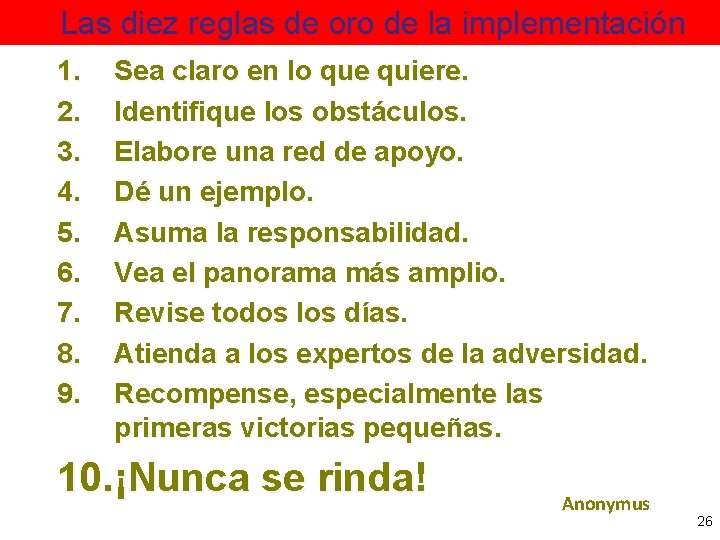 Las diez reglas de oro de la implementación

1. Sea claro en lo que quiere.
2. Identifique los obstáculos.
3. Elabore una red de apoyo.
4. Dé un ejemplo.
5. Asuma la responsabilidad.
6. Vea el panorama más amplio.
7. Revise todos los días.
8. Atienda a los expertos de la adversidad.
9. Recompense, especialmente las primeras victorias pequeñas.
10. ¡Nunca se rinda!

Anonymus

26